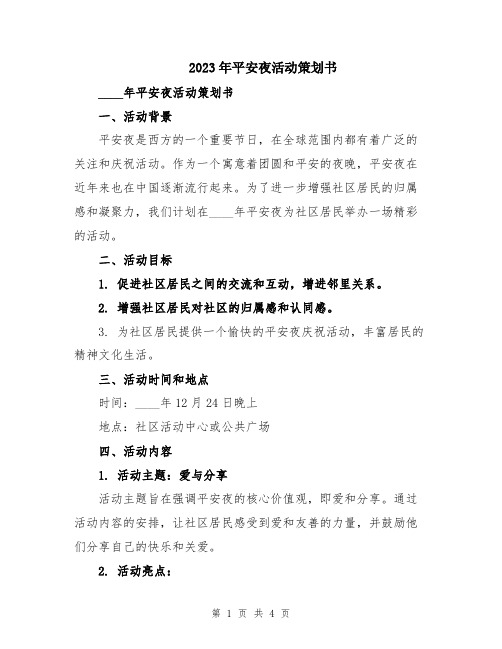 2023年平安夜活动策划书

____年平安夜活动策划书

一、活动背景

平安夜是西方的一个重要节日，在全球范围内都有着广泛的关注和庆祝活动。作为一个寓意着团圆和平安的夜晚，平安夜在近年来也在中国逐渐流行起来。为了进一步增强社区居民的归属感和凝聚力，我们计划在____年平安夜为社区居民举办一场精彩的活动。

二、活动目标

1. 促进社区居民之间的交流和互动，增进邻里关系。

2. 增强社区居民对社区的归属感和认同感。

3. 为社区居民提供一个愉快的平安夜庆祝活动，丰富居民的精神文化生活。

三、活动时间和地点

时间：____年12月24日晚上

地点：社区活动中心或公共广场

四、活动内容

1. 活动主题：爱与分享

活动主题旨在强调平安夜的核心价值观，即爱和分享。通过活动内容的安排，让社区居民感受到爱和友善的力量，并鼓励他们分享自己的快乐和关爱。

2. 活动亮点：

第 1 页 共 4 页